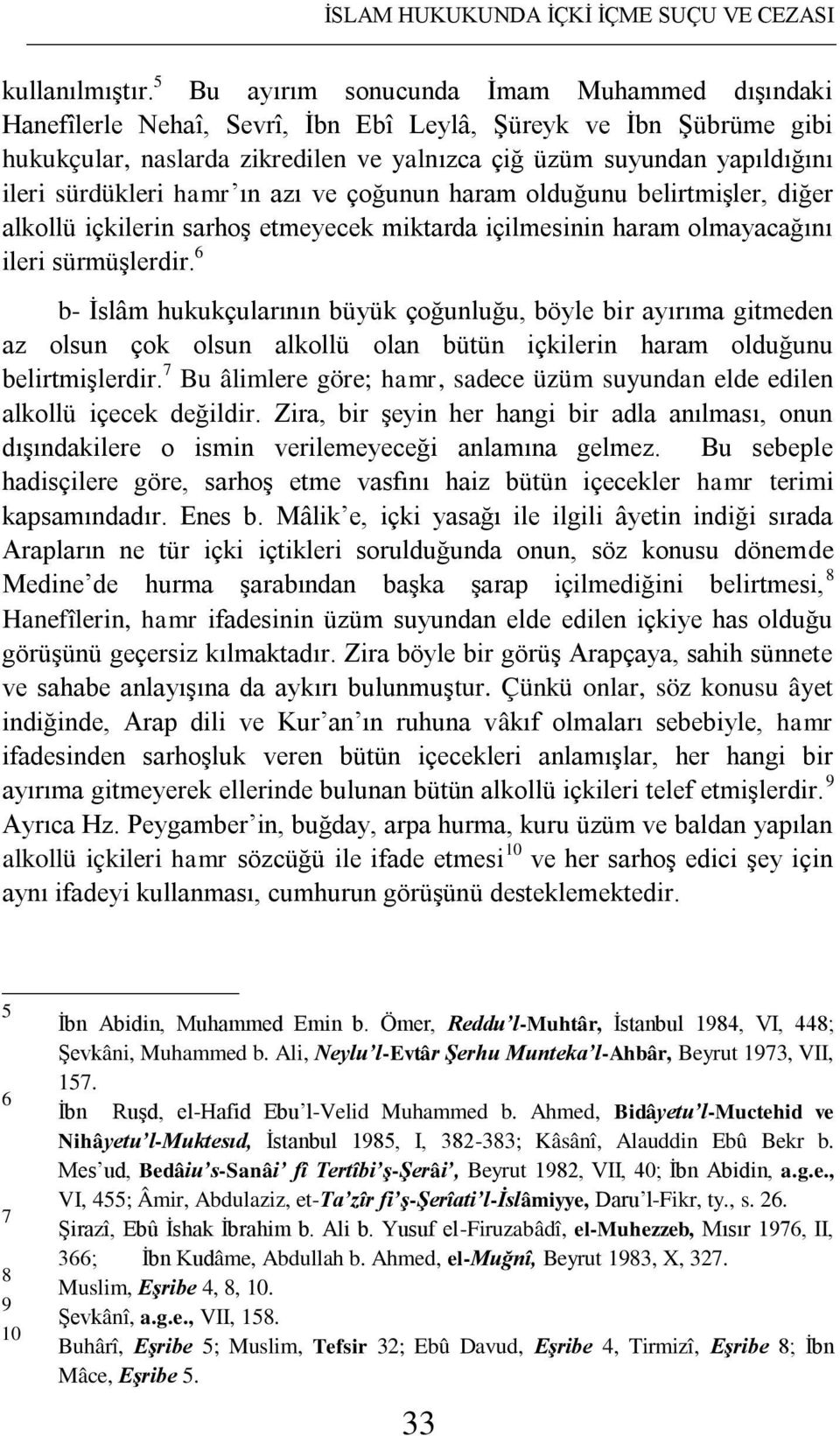 İSLAM HUKUKUNDA İÇKİ İÇME SUÇU VE CEZASI

kullanılmıştır.$^5$ Bu ayırım sonucunda İmam Muhammed dışındaki Hanefîlerle Nehaî, Sevrî, İbn Ebî Leylâ, Şüreyk ve İbn Şübrüme gibi hukukçular, naslarda zikredilen ve yalnızca çiğ üzüm suyundan yapıldığını ileri sürdükleri hamr'ın azı ve çoğunun haram olduğunu belirtmişler, diğer alkollü içkilerin sarhoş etmeyecek miktarda içilmesinin haram olmayacağını ileri sürmüşlerdir.$^6$

b- İslâm hukukçularının büyük çoğunluğu, böyle bir ayırıma gitmeden az olsun çok olsun alkollü olan bütün içkilerin haram olduğunu belirtmişlerdir.$^7$ Bu âlimlere göre; hamr, sadece üzüm suyundan elde edilen alkollü içecek değildir. Zira, bir şeyin her hangi bir adla anılması, onun dışındakilere o ismin verilemeyeceği anlamına gelmez. Bu sebeple hadisçilere göre, sarhoş etme vasfını haiz bütün içecekler hamr terimi kapsamındadır. Enes b. Mâlik'e, içki yasağı ile ilgili âyetin indiği sırada Arapların ne tür içki içtikleri sorulduğunda onun, söz konusu dönemde Medine'de hurma şarabından başka şarap içilmediğini belirtmesi,$^8$ Hanefîlerin, hamr ifadesinin üzüm suyundan elde edilen içkiye has olduğu görüşünü geçersiz kılmaktadır. Zira böyle bir görüş Arapçaya, sahih sünnete ve sahabe anlayışına da aykırı bulunmuştur. Çünkü onlar, söz konusu âyet indiğinde, Arap dili ve Kur'an'ın ruhuna vâkıf olmaları sebebiyle, hamr ifadesinden sarhoşluk veren bütün içecekleri anlamışlar, her hangi bir ayırıma gitmeyerek ellerinde bulunan bütün alkollü içkileri telef etmişlerdir.$^9$ Ayrıca Hz. Peygamber'in, buğday, arpa hurma, kuru üzüm ve baldan yapılan alkollü içkileri hamr sözcüğü ile ifade etmesi$^{10}$ ve her sarhoş edici şey için aynı ifadeyi kullanması, cumhurun görüşünü desteklemektedir.

5 İbn Abidin, Muhammed Emin b. Ömer, Reddu'l-Muhtâr, İstanbul 1984, VI, 448; Şevkâni, Muhammed b. Ali, Neylu'l-Evtâr Şerhu Munteka'l-Ahbâr, Beyrut 1973, VII, 157.
6 İbn Ruşd, el-Hafid Ebu'l-Velid Muhammed b. Ahmed, Bidâyetu'l-Muctehid ve Nihâyetu'l-Muktesıd, İstanbul 1985, I, 382-383; Kâsânî, Alauddin Ebû Bekr b. Mes'ud, Bedâiu's-Sanâi' fî Tertîbi'ş-Şerâi', Beyrut 1982, VII, 40; İbn Abidin, a.g.e., VI, 455; Âmir, Abdulaziz, et-Ta'zîr fi'ş-Şerîati'l-İslâmiyye, Daru'l-Fikr, ty., s. 26.
7 Şirazî, Ebû İshak İbrahim b. Ali b. Yusuf el-Firuzabâdî, el-Muhezzeb, Mısır 1976, II, 366; İbn Kudâme, Abdullah b. Ahmed, el-Muğnî, Beyrut 1983, X, 327.
8 Muslim, Eşribe 4, 8, 10.
9 Şevkânî, a.g.e., VII, 158.
10 Buhârî, Eşribe 5; Muslim, Tefsir 32; Ebû Davud, Eşribe 4, Tirmizî, Eşribe 8; İbn Mâce, Eşribe 5.

33